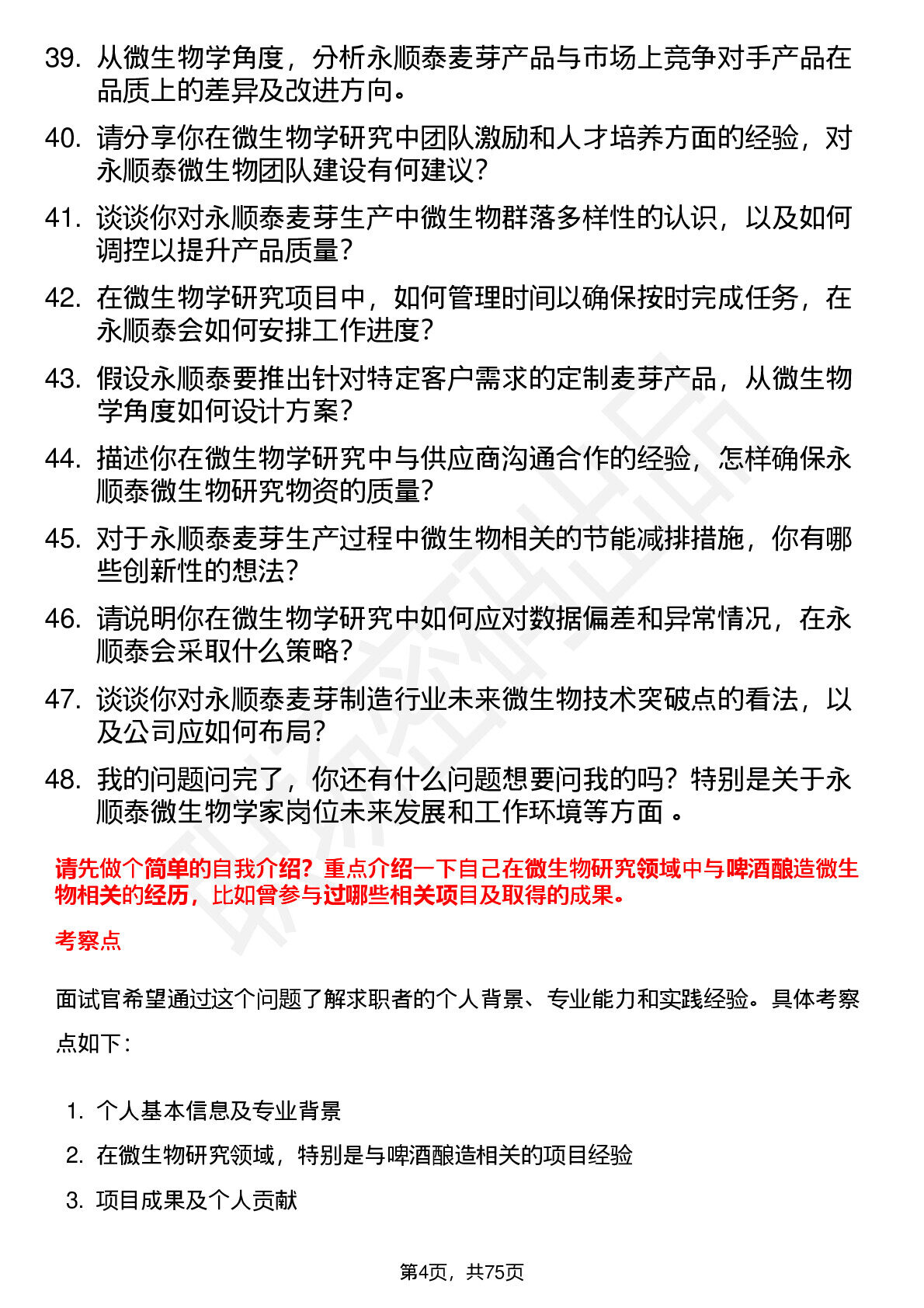 39. 从微生物学角度，分析永顺泰麦芽产品与市场上竞争对手产品在品质上的差异及改进方向。

40. 请分享你在微生物学研究中团队激励和人才培养方面的经验，对永顺泰微生物团队建设有何建议？

41. 谈谈你对永顺泰麦芽生产中微生物群落多样性的认识，以及如何调控以提升产品质量？

42. 在微生物学研究项目中，如何管理时间以确保按时完成任务，在永顺泰会如何安排工作进度？

43. 假设永顺泰要推出针对特定客户需求的定制麦芽产品，从微生物学角度如何设计方案？

44. 描述你在微生物学研究中与供应商沟通合作的经验，怎样确保永顺泰微生物研究物资的质量？

45. 对于永顺泰麦芽生产过程中微生物相关的节能减排措施，你有哪些创新性的想法？

46. 请说明你在微生物学研究中如何应对数据偏差和异常情况，在永顺泰会采取什么策略？

47. 谈谈你对永顺泰麦芽制造行业未来微生物技术突破点的看法，以及公司应如何布局？

48. 我的问题问完了，你还有什么问题想要问我的吗？特别是关于永顺泰微生物学家岗位未来发展和工作环境等方面 。

请先做个简单的自我介绍？重点介绍一下自己在微生物研究领域中与啤酒酿造微生物相关的经历，比如曾参与过哪些相关项目及取得的成果。

考察点

面试官希望通过这个问题了解求职者的个人背景、专业能力和实践经验。具体考察点如下：

1. 个人基本信息及专业背景
2. 在微生物研究领域，特别是与啤酒酿造相关的项目经验
3. 项目成果及个人贡献

第4页，共75页